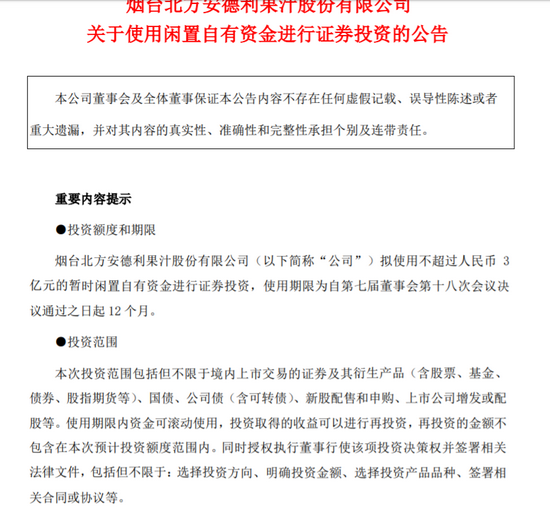 烟台北方安德利果汁股份有限公司
关于使用闲置自有资金进行证券投资的公告

本公司董事会及全体董事保证本公告内容不存在任何虚假记载、误导性陈述或者重大遗漏，并对其内容的真实性、准确性和完整性承担个别及连带责任。

重要内容提示

●投资额度和期限

烟台北方安德利果汁股份有限公司（以下简称“公司”）拟使用不超过人民币 3 亿元的暂时闲置自有资金进行证券投资，使用期限为自第七届董事会第十八次会议决议通过之日起 12 个月。

●投资范围

本次投资范围包括但不限于境内上市交易的证券及其衍生产品（含股票、基金、债券、股指期货等）、国债、公司债（含可转债）、新股配售和申购、上市公司增发或配股等。使用期限内资金可滚动使用，投资取得的收益可以进行再投资，再投资的金额不包含在本次预计投资额度范围内。同时授权执行董事行使该项投资决策权并签署相关法律文件，包括但不限于：选择投资方向、明确投资金额、选择投资产品品种、签署相关合同或协议等。